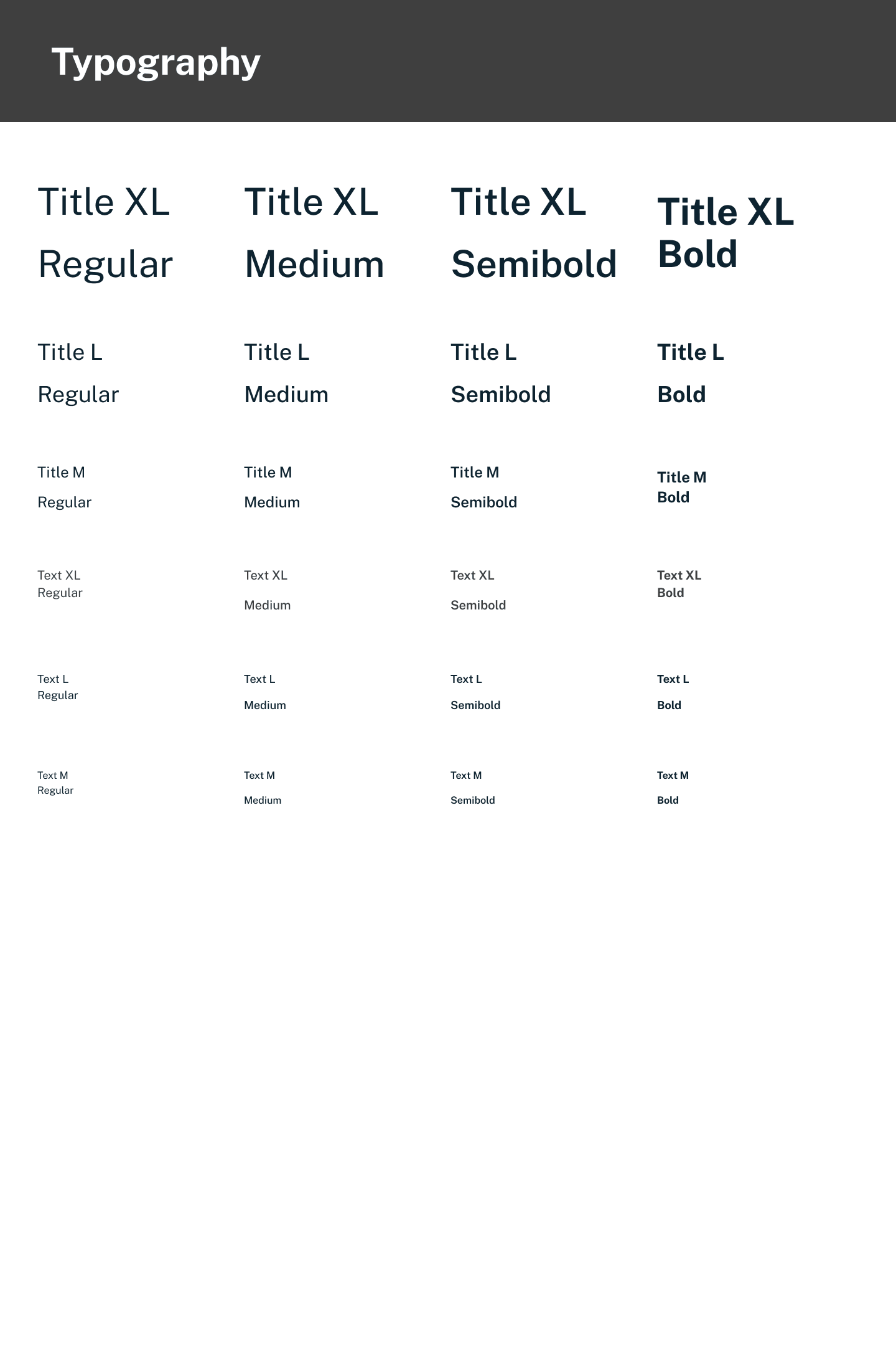 Typography

Title XL
Regular

Title L
Regular

Title M
Regular

Text XL
Regular

Text L
Regular

Text M
Regular

Title XL
Medium

Title L
Medium

Title M
Medium

Text XL
Medium

Text L
Medium

Text M
Medium

Title XL
Semibold

Title L
Semibold

Title M
Semibold

Text XL
Semibold

Text L
Semibold

Text M
Semibold

Title XL
Bold

Title L
Bold

Title M
Bold

Text XL
Bold

Text L
Bold

Text M
Bold